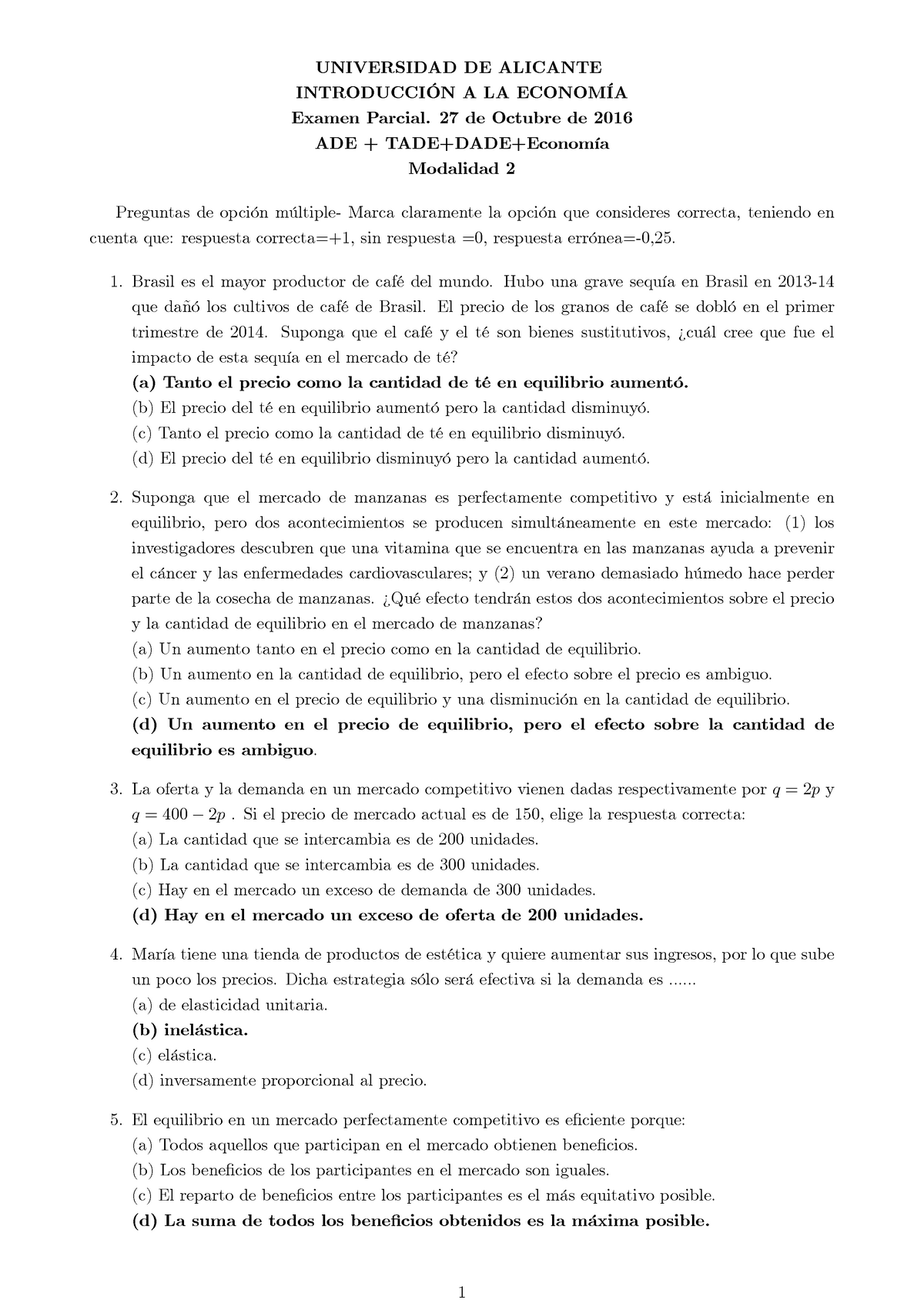 UNIVERSIDAD DE ALICANTE
INTRODUCCIÓN A LA ECONOMÍA
Examen Parcial. 27 de Octubre de 2016
ADE + TADE+DADE+Economía
Modalidad 2

Preguntas de opción múltiple- Marca claramente la opción que consideres correcta, teniendo en cuenta que: respuesta correcta=+1, sin respuesta =0, respuesta errónea=-0,25.

1. Brasil es el mayor productor de café del mundo. Hubo una grave sequía en Brasil en 2013-14 que dañó los cultivos de café de Brasil. El precio de los granos de café se dobló en el primer trimestre de 2014. Suponga que el café y el té son bienes sustitutivos, ¿cuál cree que fue el impacto de esta sequía en el mercado de té?
(a) Tanto el precio como la cantidad de té en equilibrio aumentó.
(b) El precio del té en equilibrio aumentó pero la cantidad disminuyó.
(c) Tanto el precio como la cantidad de té en equilibrio disminuyó.
(d) El precio del té en equilibrio disminuyó pero la cantidad aumentó.

2. Suponga que el mercado de manzanas es perfectamente competitivo y está inicialmente en equilibrio, pero dos acontecimientos se producen simultáneamente en este mercado: (1) los investigadores descubren que una vitamina que se encuentra en las manzanas ayuda a prevenir el cáncer y las enfermedades cardiovasculares; y (2) un verano demasiado húmedo hace perder parte de la cosecha de manzanas. ¿Qué efecto tendrán estos dos acontecimientos sobre el precio y la cantidad de equilibrio en el mercado de manzanas?
(a) Un aumento tanto en el precio como en la cantidad de equilibrio.
(b) Un aumento en la cantidad de equilibrio, pero el efecto sobre el precio es ambiguo.
(c) Un aumento en el precio de equilibrio y una disminución en la cantidad de equilibrio.
(d) Un aumento en el precio de equilibrio, pero el efecto sobre la cantidad de equilibrio es ambiguo.

3. La oferta y la demanda en un mercado competitivo vienen dadas respectivamente por $q = 2p$ y $q = 400 - 2p$ . Si el precio de mercado actual es de 150, elige la respuesta correcta:
(a) La cantidad que se intercambia es de 200 unidades.
(b) La cantidad que se intercambia es de 300 unidades.
(c) Hay en el mercado un exceso de demanda de 300 unidades.
(d) Hay en el mercado un exceso de oferta de 200 unidades.

4. María tiene una tienda de productos de estética y quiere aumentar sus ingresos, por lo que sube un poco los precios. Dicha estrategia sólo será efectiva si la demanda es ......
(a) de elasticidad unitaria.
(b) inelástica.
(c) elástica.
(d) inversamente proporcional al precio.

5. El equilibrio en un mercado perfectamente competitivo es eficiente porque:
(a) Todos aquellos que participan en el mercado obtienen beneficios.
(b) Los beneficios de los participantes en el mercado son iguales.
(c) El reparto de beneficios entre los participantes es el más equitativo posible.
(d) La suma de todos los beneficios obtenidos es la máxima posible.

1